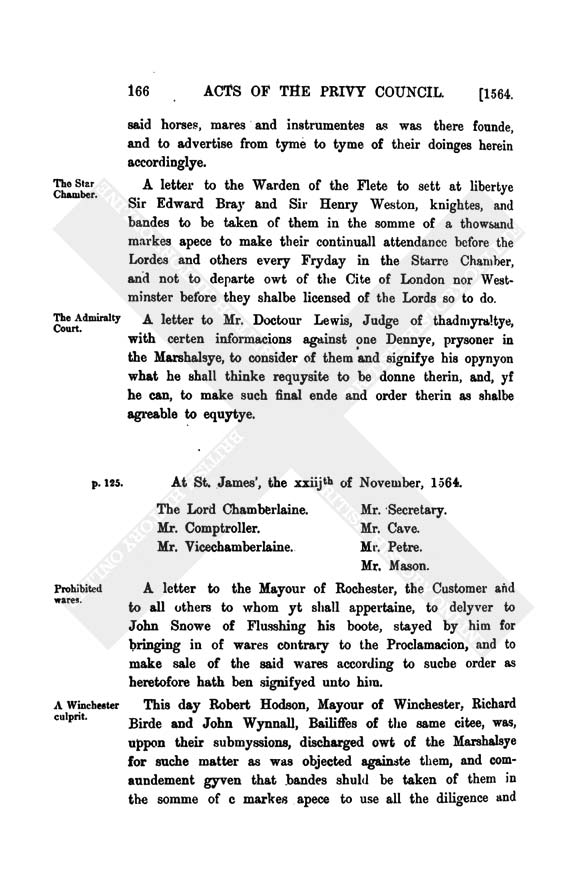 166 ACTS OF THE PRIVY COUNCIL. [1564.

said horses, mares and instrumentes as was there founde, and to advertise from tyme to tyme of their doinges herein accordinglye.

The Star Chamber.

A letter to the Warden of the Flete to sett at libertye Sir Edward Bray and Sir Henry Weston, knightes, and bandes to be taken of them in the somme of a thowsand markes apece to make their continuall attendance before the Lordes and others every Fryday in the Starre Chamber, and not to departe owt of the Cite of London nor Westminster before they shalbe licensed of the Lords so to do.

The Admiralty Court.

A letter to Mr. Doctour Lewis, Judge of thadmyraltye, with certen informacions against one Dennye, prysoner in the Marshalsye, to consider of them and signifye his opynyon what he shall thinke requysite to be donne therin, and, yf he can, to make such final ende and order therin as shalbe agreable to equytye.

p. 125.

At St. James', the xxiij$^{th}$ of November, 1564.

The Lord Chamberlaine.
Mr. Comptroller.
Mr. Vicechamberlaine.

Mr. Secretary.
Mr. Cave.
Mr. Petre.
Mr. Mason.

Prohibited wares.

A letter to the Mayour of Rochester, the Customer and to all others to whom yt shall appertaine, to delyver to John Snowe of Flusshing his boote, stayed by him for bringing in of wares contrary to the Proclamacion, and to make sale of the said wares according to suche order as heretofore hath ben signifyed unto him.

A Winchester culprit.

This day Robert Hodson, Mayour of Winchester, Richard Birde and John Wynnall, Bailiffes of the same citee, was, uppon their submyssions, discharged owt of the Marshalsye for suche matter as was objected againste them, and comaundement gyven that bandes shuld be taken of them in the somme of c markes apece to use all the diligence and